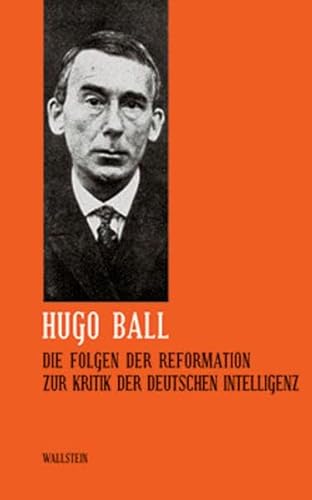 HUGO BALL

DIE FOLGEN DER REFORMATION
ZUR KRITIK DER DEUTSCHEN INTELLIGENZ

WALLSTEIN